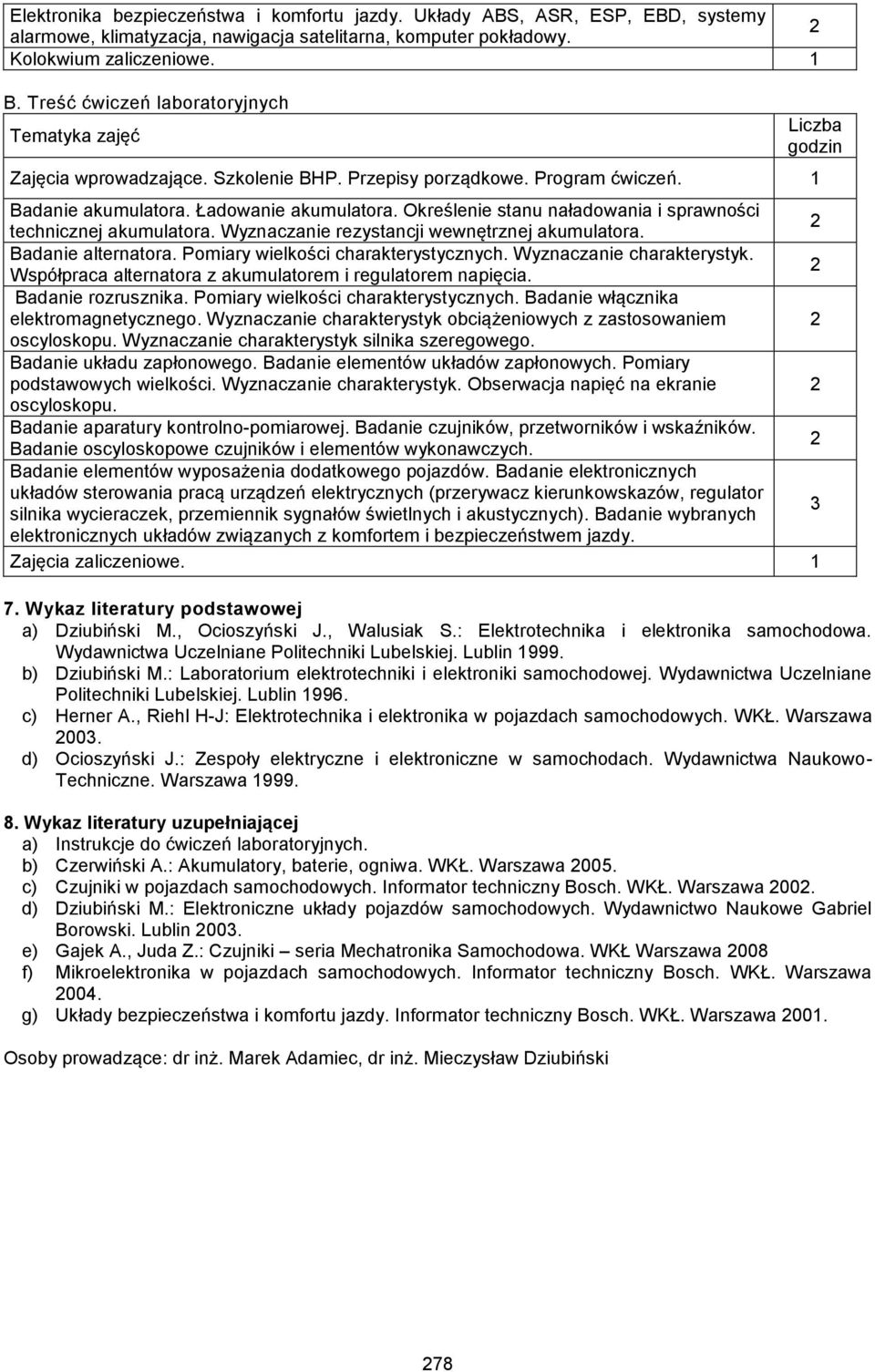 | Elektronika bezpieczeństwa i komfortu jazdy. Układy ABS, ASR, ESP, EBD, systemy alarmowe, klimatyzacja, nawigacja satelitarna, komputer pokładowy. | 2 |
|---|---|
| Kolokwium zaliczeniowe. | 1 |

B. Treść ćwiczeń laboratoryjnych

| Tematyka zajęć | Liczba godzin |
|---|---|
| Zajęcia wprowadzające. Szkolenie BHP. Przepisy porządkowe. Program ćwiczeń. | 1 |
| Badanie akumulatora. Ładowanie akumulatora. Określenie stanu naładowania i sprawności technicznej akumulatora. Wyznaczanie rezystancji wewnętrznej akumulatora. | 2 |
| Badanie alternatora. Pomiary wielkości charakterystycznych. Wyznaczanie charakterystyk. Współpraca alternatora z akumulatorem i regulatorem napięcia. | 2 |
| Badanie rozrusznika. Pomiary wielkości charakterystycznych. Badanie włącznika elektromagnetycznego. Wyznaczanie charakterystyk obciążeniowych z zastosowaniem oscyloskopu. Wyznaczanie charakterystyk silnika szeregowego. | 2 |
| Badanie układu zapłonowego. Badanie elementów układów zapłonowych. Pomiary podstawowych wielkości. Wyznaczanie charakterystyk. Obserwacja napięć na ekranie oscyloskopu. | 2 |
| Badanie aparatury kontrolno-pomiarowej. Badanie czujników, przetworników i wskaźników. Badanie oscyloskopowe czujników i elementów wykonawczych. | 2 |
| Badanie elementów wyposażenia dodatkowego pojazdów. Badanie elektronicznych układów sterowania pracą urządzeń elektrycznych (przerywacz kierunkowskazów, regulator silnika wycieraczek, przemiennik sygnałów świetlnych i akustycznych). Badanie wybranych elektronicznych układów związanych z komfortem i bezpieczeństwem jazdy. | 3 |
| Zajęcia zaliczeniowe. | 1 |

7. Wykaz literatury podstawowej
a) Dziubiński M., Ocioszyński J., Walusiak S.: Elektrotechnika i elektronika samochodowa. Wydawnictwa Uczelniane Politechniki Lubelskiej. Lublin 1999.
b) Dziubiński M.: Laboratorium elektrotechniki i elektroniki samochodowej. Wydawnictwa Uczelniane Politechniki Lubelskiej. Lublin 1996.
c) Herner A., Riehl H-J: Elektrotechnika i elektronika w pojazdach samochodowych. WKŁ. Warszawa 2003.
d) Ocioszyński J.: Zespoły elektryczne i elektroniczne w samochodach. Wydawnictwa Naukowo-Techniczne. Warszawa 1999.

8. Wykaz literatury uzupełniającej
a) Instrukcje do ćwiczeń laboratoryjnych.
b) Czerwiński A.: Akumulatory, baterie, ogniwa. WKŁ. Warszawa 2005.
c) Czujniki w pojazdach samochodowych. Informator techniczny Bosch. WKŁ. Warszawa 2002.
d) Dziubiński M.: Elektroniczne układy pojazdów samochodowych. Wydawnictwo Naukowe Gabriel Borowski. Lublin 2003.
e) Gajek A., Juda Z.: Czujniki – seria Mechatronika Samochodowa. WKŁ Warszawa 2008
f) Mikroelektronika w pojazdach samochodowych. Informator techniczny Bosch. WKŁ. Warszawa 2004.
g) Układy bezpieczeństwa i komfortu jazdy. Informator techniczny Bosch. WKŁ. Warszawa 2001.

Osoby prowadzące: dr inż. Marek Adamiec, dr inż. Mieczysław Dziubiński

278